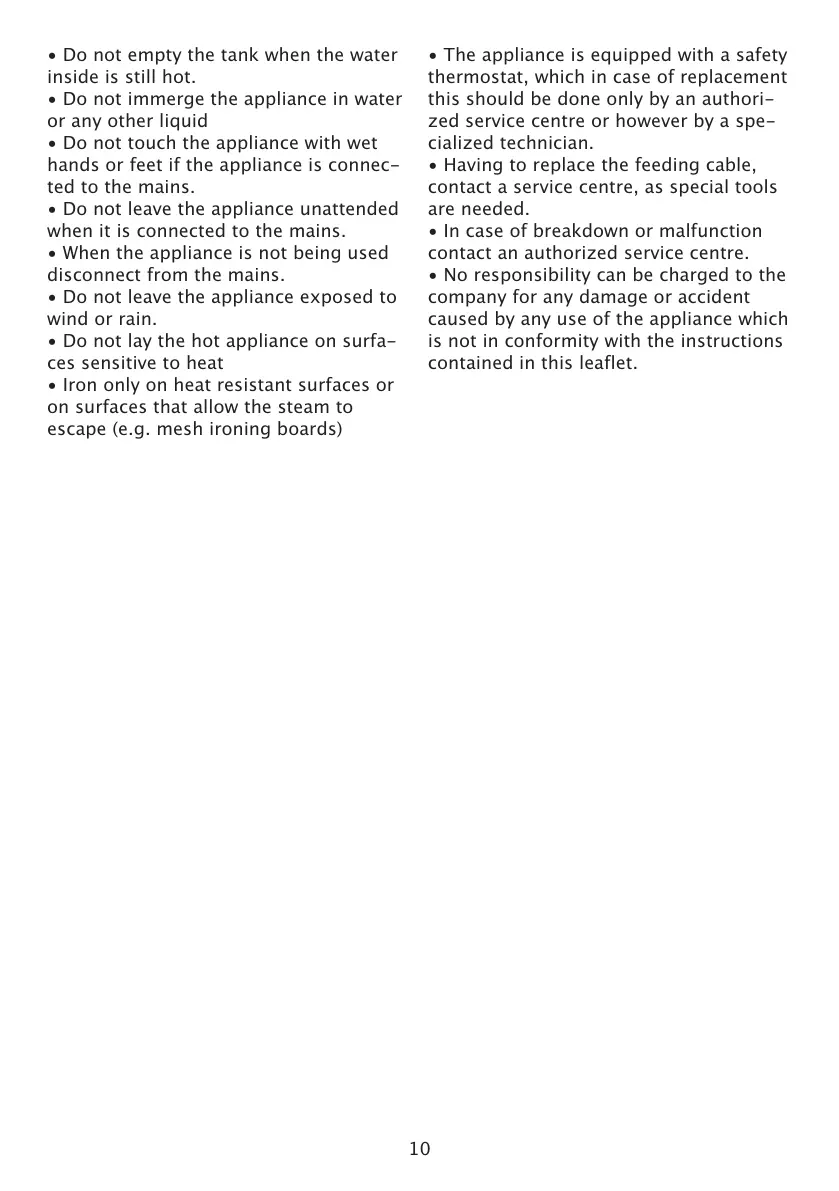 • Do not empty the tank when the water inside is still hot.
• Do not immerge the appliance in water or any other liquid
• Do not touch the appliance with wet hands or feet if the appliance is connected to the mains.
• Do not leave the appliance unattended when it is connected to the mains.
• When the appliance is not being used disconnect from the mains.
• Do not leave the appliance exposed to wind or rain.
• Do not lay the hot appliance on surfaces sensitive to heat
• Iron only on heat resistant surfaces or on surfaces that allow the steam to escape (e.g. mesh ironing boards)

• The appliance is equipped with a safety thermostat, which in case of replacement this should be done only by an authorized service centre or however by a specialized technician.
• Having to replace the feeding cable, contact a service centre, as special tools are needed.
• In case of breakdown or malfunction contact an authorized service centre.
• No responsibility can be charged to the company for any damage or accident caused by any use of the appliance which is not in conformity with the instructions contained in this leaflet.

10